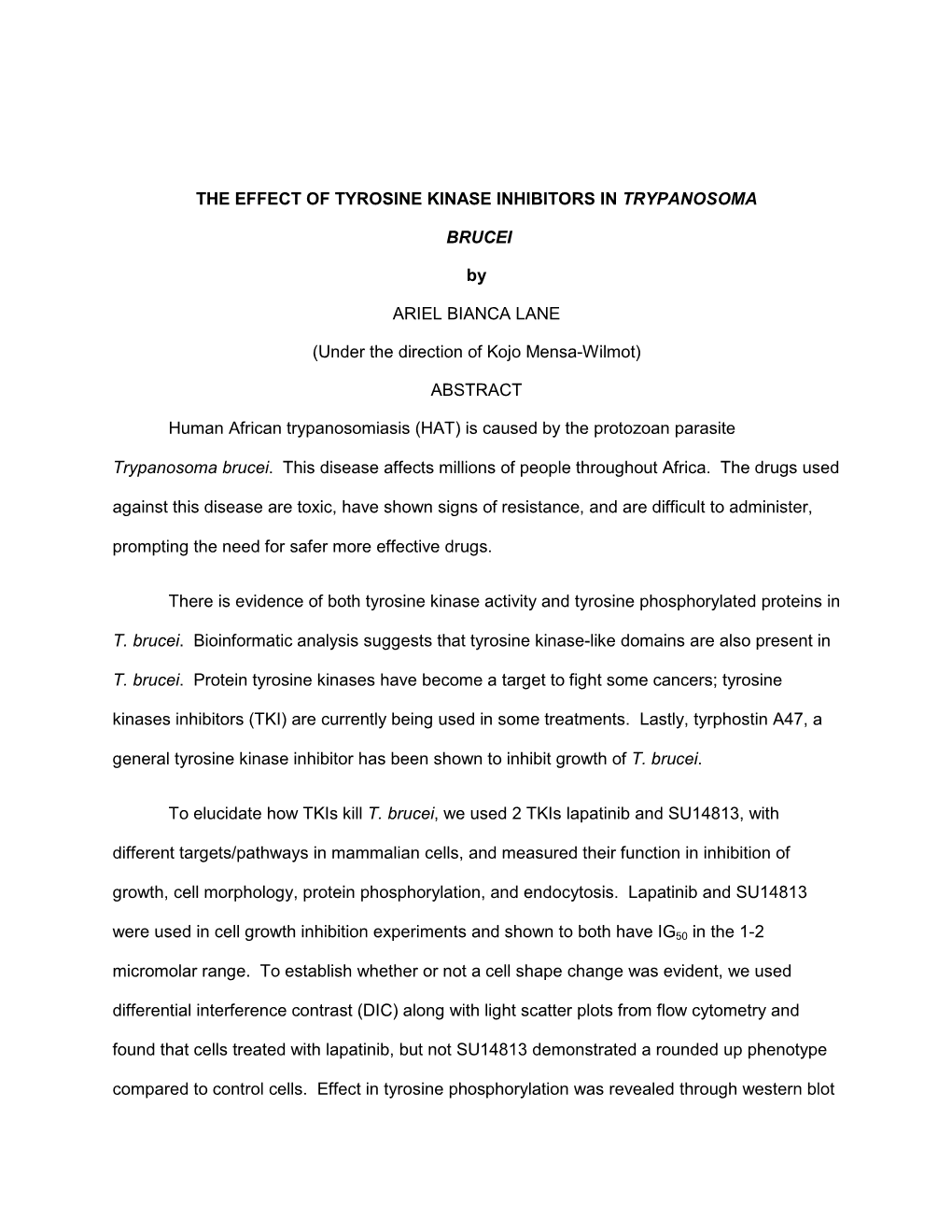 THE EFFECT OF TYROSINE KINASE INHIBITORS IN TRYPANOSOMA BRUCEI

by

ARIEL BIANCA LANE

(Under the direction of Kojo Mensa-Wilmot)

ABSTRACT

Human African trypanosomiasis (HAT) is caused by the protozoan parasite Trypanosoma brucei. This disease affects millions of people throughout Africa. The drugs used against this disease are toxic, have shown signs of resistance, and are difficult to administer, prompting the need for safer more effective drugs.

There is evidence of both tyrosine kinase activity and tyrosine phosphorylated proteins in T. brucei. Bioinformatic analysis suggests that tyrosine kinase-like domains are also present in T. brucei. Protein tyrosine kinases have become a target to fight some cancers; tyrosine kinases inhibitors (TKI) are currently being used in some treatments. Lastly, tyrphostin A47, a general tyrosine kinase inhibitor has been shown to inhibit growth of T. brucei.

To elucidate how TKIs kill T. brucei, we used 2 TKIs lapatinib and SU14813, with different targets/pathways in mammalian cells, and measured their function in inhibition of growth, cell morphology, protein phosphorylation, and endocytosis. Lapatinib and SU14813 were used in cell growth inhibition experiments and shown to both have $IG_{50}$ in the 1-2 micromolar range. To establish whether or not a cell shape change was evident, we used differential interference contrast (DIC) along with light scatter plots from flow cytometry and found that cells treated with lapatinib, but not SU14813 demonstrated a rounded up phenotype compared to control cells. Effect in tyrosine phosphorylation was revealed through western blot